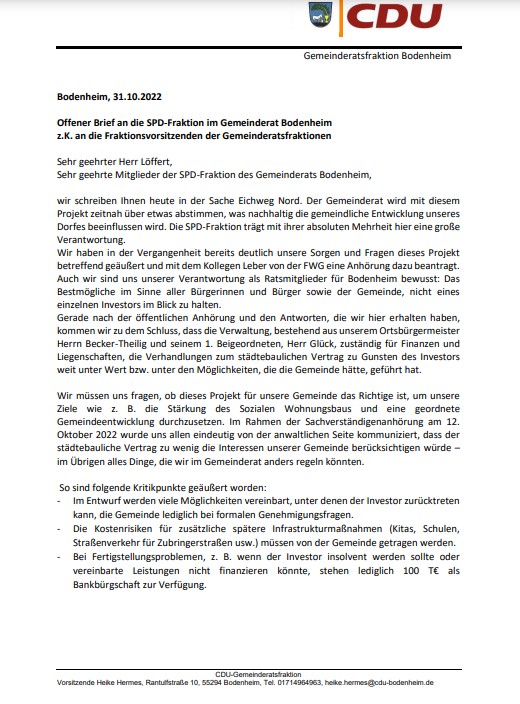 CDU

Gemeinderatsfraktion Bodenheim

Bodenheim, 31.10.2022

Offener Brief an die SPD-Fraktion im Gemeinderat Bodenheim
z.K. an die Fraktionsvorsitzenden der Gemeinderatsfraktionen

Sehr geehrter Herr Löffert,
Sehr geehrte Mitglieder der SPD-Fraktion des Gemeinderats Bodenheim,

wir schreiben Ihnen heute in der Sache Eichweg Nord. Der Gemeinderat wird mit diesem Projekt zeitnah über etwas abstimmen, was nachhaltig die gemeindliche Entwicklung unseres Dorfes beeinflussen wird. Die SPD-Fraktion trägt mit ihrer absoluten Mehrheit hier eine große Verantwortung.
Wir haben in der Vergangenheit bereits deutlich unsere Sorgen und Fragen dieses Projekt betreffend geäußert und mit dem Kollegen Leber von der FWG eine Anhörung dazu beantragt. Auch wir sind uns unserer Verantwortung als Ratsmitglieder für Bodenheim bewusst: Das Bestmögliche im Sinne aller Bürgerinnen und Bürger sowie der Gemeinde, nicht eines einzelnen Investors im Blick zu halten.
Gerade nach der öffentlichen Anhörung und den Antworten, die wir hier erhalten haben, kommen wir zu dem Schluss, dass die Verwaltung, bestehend aus unserem Ortsbürgermeister Herrn Becker-Theilig und seinem 1. Beigeordneten, Herr Glück, zuständig für Finanzen und Liegenschaften, die Verhandlungen zum städtebaulichen Vertrag zu Gunsten des Investors weit unter Wert bzw. unter den Möglichkeiten, die die Gemeinde hätte, geführt hat.

Wir müssen uns fragen, ob dieses Projekt für unsere Gemeinde das Richtige ist, um unsere Ziele wie z. B. die Stärkung des Sozialen Wohnungsbaus und eine geordnete Gemeindeentwicklung durchzusetzen. Im Rahmen der Sachverständigenanhörung am 12. Oktober 2022 wurde uns allen eindeutig von der anwaltlichen Seite kommuniziert, dass der städtebauliche Vertrag zu wenig die Interessen unserer Gemeinde berücksichtigen würde – im Übrigen alles Dinge, die wir im Gemeinderat anders regeln könnten.

So sind folgende Kritikpunkte geäußert worden:
- Im Entwurf werden viele Möglichkeiten vereinbart, unter denen der Investor zurücktreten kann, die Gemeinde lediglich bei formalen Genehmigungsfragen.
- Die Kostenrisiken für zusätzliche spätere Infrastrukturmaßnahmen (Kitas, Schulen, Straßenverkehr für Zubringerstraßen usw.) müssen von der Gemeinde getragen werden.
- Bei Fertigstellungsproblemen, z. B. wenn der Investor insolvent werden sollte oder vereinbarte Leistungen nicht finanzieren könnte, stehen lediglich 100 T€ als Bankbürgschaft zur Verfügung.

CDU-Gemeinderatsfraktion
Vorsitzende Heike Hermes, Rantulfstraße 10, 55294 Bodenheim, Tel. 01714964963, heike.hermes@cdu-bodenheim.de